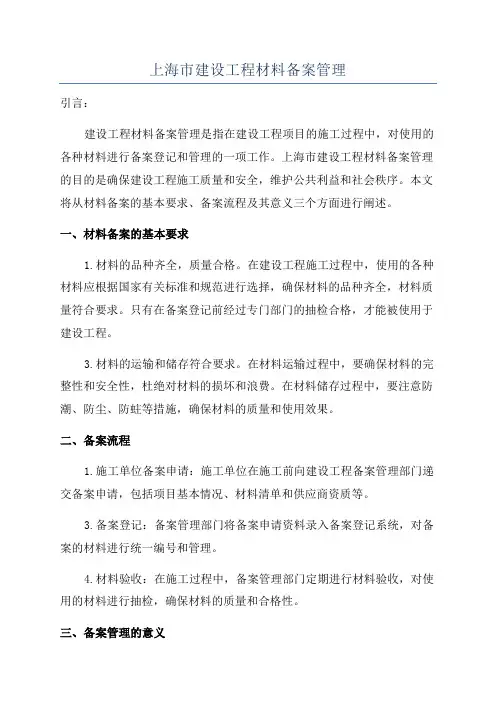 上海市建设工程材料备案管理

引言：

建设工程材料备案管理是指在建设工程项目的施工过程中，对使用的各种材料进行备案登记和管理的一项工作。上海市建设工程材料备案管理的目的是确保建设工程施工质量和安全，维护公共利益和社会秩序。本文将从材料备案的基本要求、备案流程及其意义三个方面进行阐述。

一、材料备案的基本要求

1.材料的品种齐全，质量合格。在建设工程施工过程中，使用的各种材料应根据国家有关标准和规范进行选择，确保材料的品种齐全，材料质量符合要求。只有在备案登记前经过专门部门的抽检合格，才能被使用于建设工程。

3.材料的运输和储存符合要求。在材料运输过程中，要确保材料的完整性和安全性，杜绝对材料的损坏和浪费。在材料储存过程中，要注意防潮、防尘、防蛀等措施，确保材料的质量和使用效果。

二、备案流程

1.施工单位备案申请：施工单位在施工前向建设工程备案管理部门递交备案申请，包括项目基本情况、材料清单和供应商资质等。

3.备案登记：备案管理部门将备案申请资料录入备案登记系统，对备案的材料进行统一编号和管理。

4.材料验收：在施工过程中，备案管理部门定期进行材料验收，对使用的材料进行抽检，确保材料的质量和合格性。

三、备案管理的意义